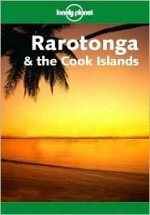 lonely planet

Rarotonga
& the Cook Islands